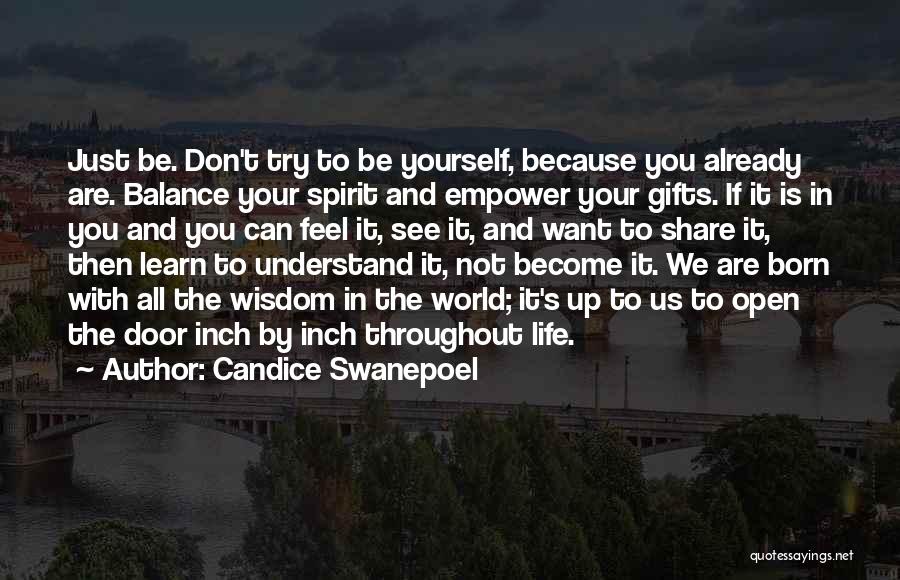 Just be. Don't try to be yourself, because you already are. Balance your spirit and empower your gifts. If it is in you and you can feel it, see it, and want to share it, then learn to understand it, not become it. We are born with all the wisdom in the world; it's up to us to open the door inch by inch throughout life.

~ Author: Candice Swanepoel

quotessayings.net